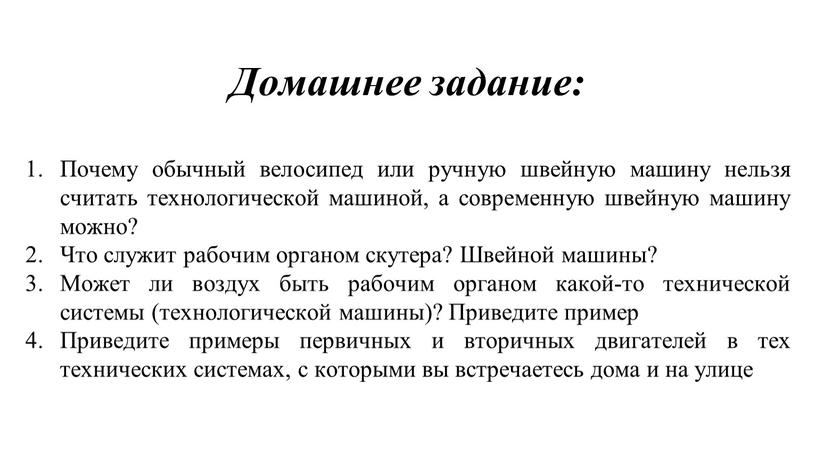 Домашнее задание:

1. Почему обычный велосипед или ручную швейную машину нельзя считать технологической машиной, а современную швейную машину можно?
2. Что служит рабочим органом скутера? Швейной машины?
3. Может ли воздух быть рабочим органом какой-то технической системы (технологической машины)? Приведите пример
4. Приведите примеры первичных и вторичных двигателей в тех технических системах, с которыми вы встречаетесь дома и на улице